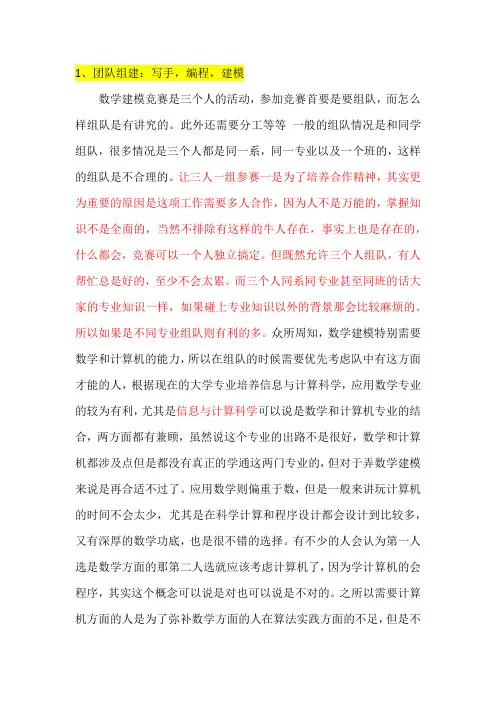 1、团队组建：写手，编程，建模

数学建模竞赛是三个人的活动，参加竞赛首要是要组队，而怎么样组队是有讲究的。此外还需要分工等等 一般的组队情况是和同学组队，很多情况是三个人都是同一系，同一专业以及一个班的，这样的组队是不合理的。让三人一组参赛一是为了培养合作精神，其实更为重要的原因是这项工作需要多人合作，因为人不是万能的，掌握知识不是全面的，当然不排除有这样的牛人存在，事实上也是存在的，什么都会，竞赛可以一个人独立搞定。但既然允许三个人组队，有人帮忙总是好的，至少不会太累。而三个人同系同专业甚至同班的话大家的专业知识一样，如果碰上专业知识以外的背景那会比较麻烦的。所以如果是不同专业组队则有利的多。众所周知，数学建模特别需要数学和计算机的能力，所以在组队的时候需要优先考虑队中有这方面才能的人，根据现在的大学专业培养信息与计算科学，应用数学专业的较为有利，尤其是信息与计算科学可以说是数学和计算机专业的结合，两方面都有兼顾，虽然说这个专业的出路不是很好，数学和计算机都涉及点但是都没有真正的学通这两门专业的，但对于弄数学建模来说是再合适不过了。应用数学则偏重于数，但是一般来讲玩计算机的时间不会太少，尤其是在科学计算和程序设计都会设计到比较多，又有深厚的数学功底，也是很不错的选择。有不少的人会认为第一人选是数学方面的那第二人选就应该考虑计算机了，因为学计算机的会程序，其实这个概念可以说是对也可以说是不对的。之所以需要计算机方面的人是为了弥补数学方面的人在算法实践方面的不足，但是不